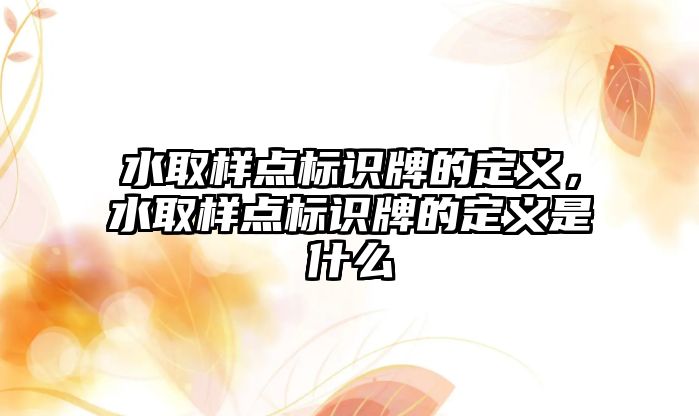 水取样点标识牌的定义，水取样点标识牌的定义是什么